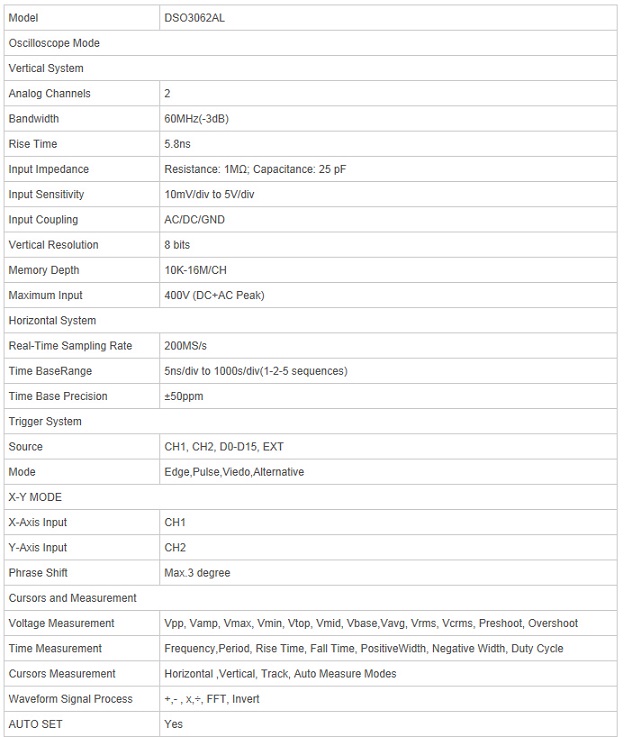 | Model | DSO3062AL |
|---|---|
| Oscilloscope Mode | |
| Vertical System | |
| Analog Channels | 2 |
| Bandwidth | 60MHz(-3dB) |
| Rise Time | 5.8ns |
| Input Impedance | Resistance: 1MΩ; Capacitance: 25 pF |
| Input Sensitivity | 10mV/div to 5V/div |
| Input Coupling | AC/DC/GND |
| Vertical Resolution | 8 bits |
| Memory Depth | 10K-16M/CH |
| Maximum Input | 400V (DC+AC Peak) |
| Horizontal System | |
| Real-Time Sampling Rate | 200MS/s |
| Time BaseRange | 5ns/div to 1000s/div(1-2-5 sequences) |
| Time Base Precision | ±50ppm |
| Trigger System | |
| Source | CH1, CH2, D0-D15, EXT |
| Mode | Edge,Pulse,Viedo,Alternative |
| X-Y MODE | |
| X-Axis Input | CH1 |
| Y-Axis Input | CH2 |
| Phrase Shift | Max.3 degree |
| Cursors and Measurement | |
| Voltage Measurement | Vpp, Vamp, Vmax, Vmin, Vtop, Vmid, Vbase,Vavg, Vrms, Vcrms, Preshoot, Overshoot |
| Time Measurement | Frequency,Period, Rise Time, Fall Time, PositiveWidth, Negative Width, Duty Cycle |
| Cursors Measurement | Horizontal ,Vertical, Track, Auto Measure Modes |
| Waveform Signal Process | +,- , x,÷, FFT, Invert |
| AUTO SET | Yes |